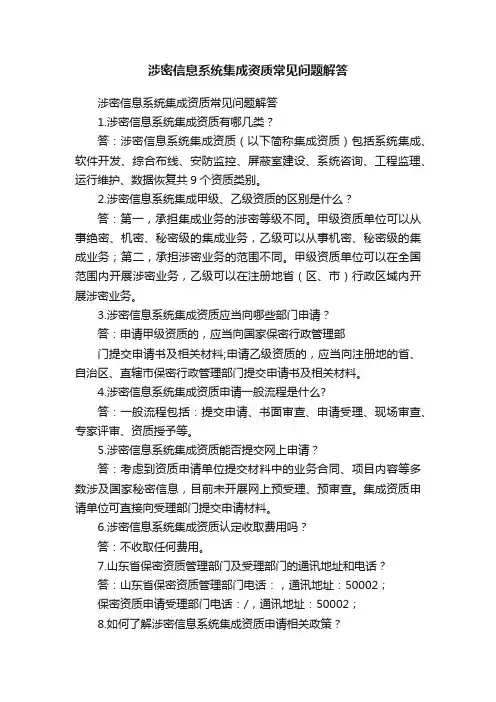 涉密信息系统集成资质常见问题解答

涉密信息系统集成资质常见问题解答

1.涉密信息系统集成资质有哪几类？

答：涉密信息系统集成资质（以下简称集成资质）包括系统集成、软件开发、综合布线、安防监控、屏蔽室建设、系统咨询、工程监理、运行维护、数据恢复共 9 个资质类别。

2.涉密信息系统集成甲级、乙级资质的区别是什么？

答：第一，承担集成业务的涉密等级不同。甲级资质单位可以从事绝密、机密、秘密级的集成业务，乙级可以从事机密、秘密级的集成业务；第二，承担涉密业务的范围不同。甲级资质单位可以在全国范围内开展涉密业务，乙级可以在注册地省（区、市）行政区域内开展涉密业务。

3.涉密信息系统集成资质应当向哪些部门申请？

答：申请甲级资质的，应当向国家保密行政管理部

门提交申请书及相关材料;申请乙级资质的，应当向注册地的省、自治区、直辖市保密行政管理部门提交申请书及相关材料。

4.涉密信息系统集成资质申请一般流程是什么?

答：一般流程包括：提交申请、书面审查、申请受理、现场审查、专家评审、资质授予等。

5.涉密信息系统集成资质能否提交网上申请？

答：考虑到资质申请单位提交材料中的业务合同、项目内容等多数涉及国家秘密信息，目前未开展网上预受理、预审查。集成资质申请单位可直接向受理部门提交申请材料。

6.涉密信息系统集成资质认定收取费用吗？

答：不收取任何费用。

7.山东省保密资质管理部门及受理部门的通讯地址和电话？

答：山东省保密资质管理部门电话：，通讯地址：50002；

保密资质申请受理部门电话：/，通讯地址：50002；

8.如何了解涉密信息系统集成资质申请相关政策？